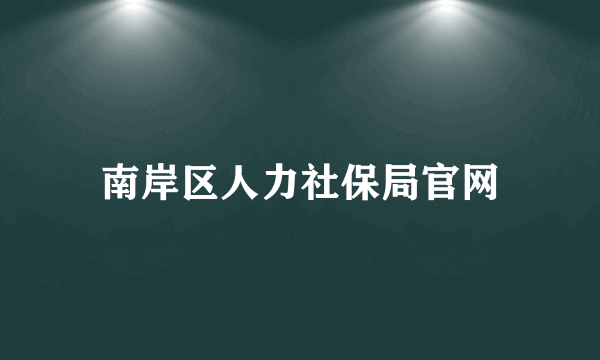 南岸区人力社保局官网